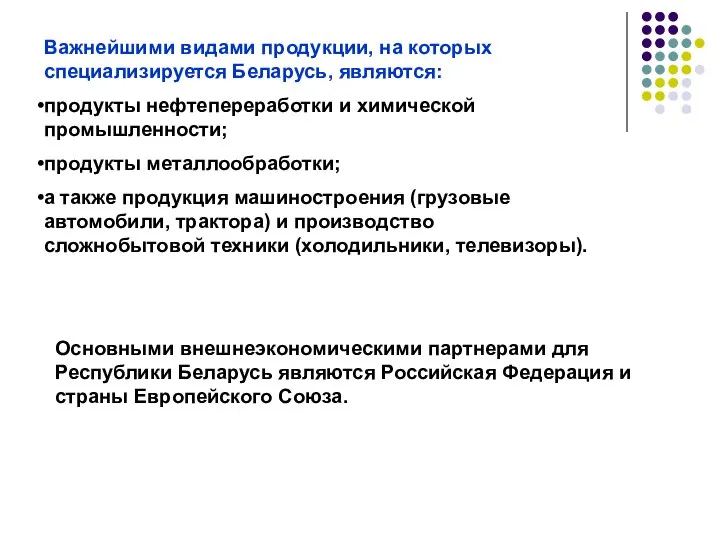 Важнейшими видами продукции, на которых специализируется Беларусь, являются:

•продукты нефтепереработки и химической промышленности;

•продукты металлообработки;

•а также продукция машиностроения (грузовые автомобили, трактора) и производство сложнобытовой техники (холодильники, телевизоры).

Основными внешнеэкономическими партнерами для Республики Беларусь являются Российская Федерация и страны Европейского Союза.